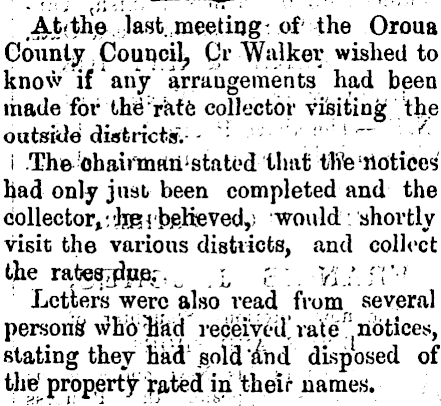 At the last meeting of the Oroua County Council, Cr Walker wished to know if any arrangements had been made for the rate collector visiting the outside districts.

The chairman stated that the notices had only just been completed and the collector, he believed, would shortly visit the various districts, and collect the rates due.

Letters were also read from several persons who had received rate notices, stating they had sold and disposed of the property rated in their names.